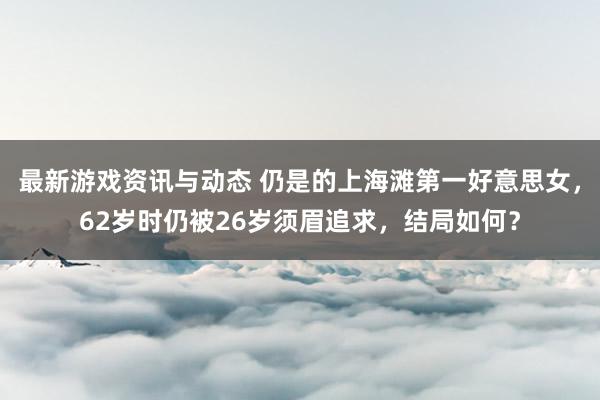 最新游戏资讯与动态 仍是的上海滩第一好意思女，62岁时仍被26岁须眉追求，结局如何？